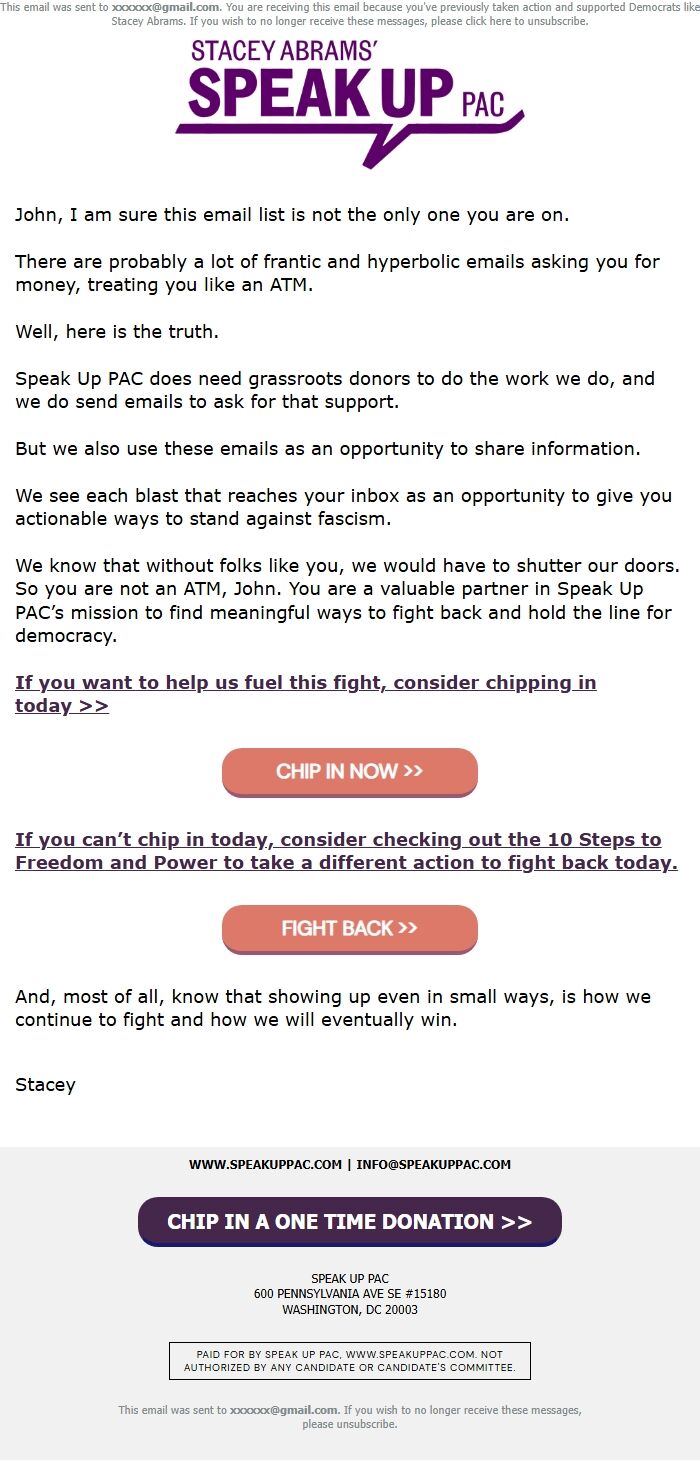 This email was sent to xxxxxx@gmail.com. You are receiving this email because you've previously taken action and supported Democrats like Stacey Abrams. If you wish to no longer receive these messages, please click here to unsubscribe.

STACEY ABRAMS' SPEAK UP PAC

John, I am sure this email list is not the only one you are on.

There are probably a lot of frantic and hyperbolic emails asking you for money, treating you like an ATM.

Well, here is the truth.

Speak Up PAC does need grassroots donors to do the work we do, and we do send emails to ask for that support.

But we also use these emails as an opportunity to share information.

We see each blast that reaches your inbox as an opportunity to give you actionable ways to stand against fascism.

We know that without folks like you, we would have to shutter our doors. So you are not an ATM, John. You are a valuable partner in Speak Up PAC's mission to find meaningful ways to fight back and hold the line for democracy.

If you want to help us fuel this fight, consider chipping in today >>

CHIP IN NOW >>

If you can't chip in today, consider checking out the 10 Steps to Freedom and Power to take a different action to fight back today.

FIGHT BACK >>

And, most of all, know that showing up even in small ways, is how we continue to fight and how we will eventually win.

Stacey

WWW.SPEAKUPPAC.COM | INFO@SPEAKUPPAC.COM

CHIP IN A ONE TIME DONATION >>

SPEAK UP PAC
600 PENNSYLVANIA AVE SE #15180
WASHINGTON, DC 20003

PAID FOR BY SPEAK UP PAC, WWW.SPEAKUPPAC.COM. NOT AUTHORIZED BY ANY CANDIDATE OR CANDIDATE'S COMMITTEE.

This email was sent to xxxxxx@gmail.com. If you wish to no longer receive these messages, please unsubscribe.